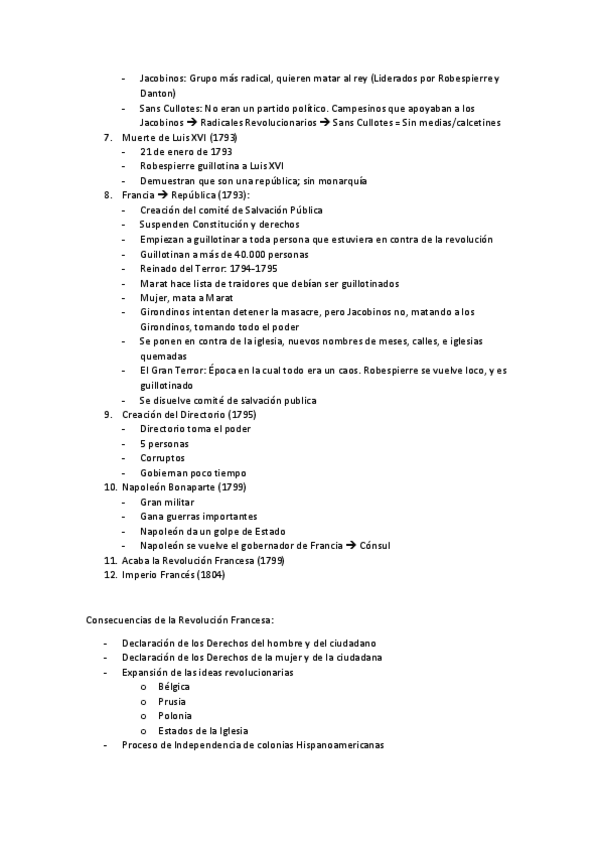 - Jacobinos: Grupo más radical, quieren matar al rey (Liderados por Robespierre y Danton)
- Sans Cullotes: No eran un partido político. Campesinos que apoyaban a los Jacobinos → Radicales Revolucionarios → Sans Cullotes = Sin medias/calcetines

7. Muerte de Luis XVI (1793)
- 21 de enero de 1793
- Robespierre guillotina a Luis XVI
- Demuestran que son una república; sin monarquía

8. Francia → República (1793):
- Creación del comité de Salvación Pública
- Suspenden Constitución y derechos
- Empiezan a guillotinar a toda persona que estuviera en contra de la revolución
- Guillotinan a más de 40.000 personas
- Reinado del Terror: 1794-1795
- Marat hace lista de traidores que debían ser guillotinados
- Mujer, mata a Marat
- Girondinos intentan detener la masacre, pero Jacobinos no, matando a los Girondinos, tomando todo el poder
- Se ponen en contra de la iglesia, nuevos nombres de meses, calles, e iglesias quemadas
- El Gran Terror: Época en la cual todo era un caos. Robespierre se vuelve loco, y es guillotinado
- Se disuelve comité de salvación publica

9. Creación del Directorio (1795)
- Directorio toma el poder
- 5 personas
- Corruptos
- Gobiernan poco tiempo

10. Napoleón Bonaparte (1799)
- Gran militar
- Gana guerras importantes
- Napoleón da un golpe de Estado
- Napoleón se vuelve el gobernador de Francia → Cónsul

11. Acaba la Revolución Francesa (1799)
12. Imperio Francés (1804)

Consecuencias de la Revolución Francesa:

- Declaración de los Derechos del hombre y del ciudadano
- Declaración de los Derechos de la mujer y de la ciudadana
- Expansión de las ideas revolucionarias
  o Bélgica
  o Prusia
  o Polonia
  o Estados de la Iglesia
- Proceso de Independencia de colonias Hispanoamericanas